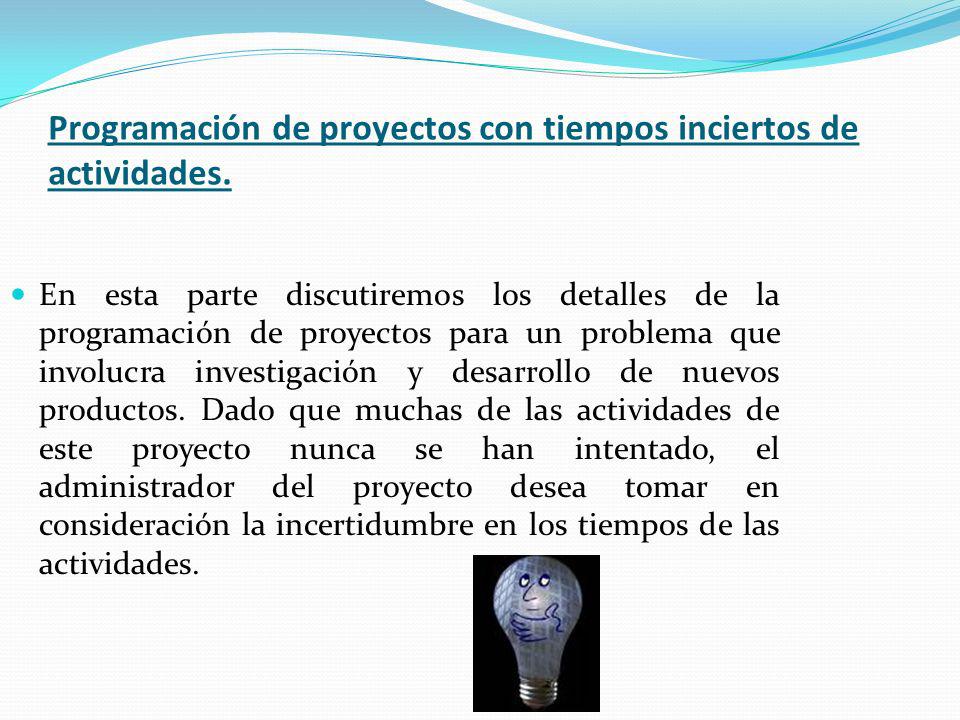 Programación de proyectos con tiempos inciertos de actividades.

En esta parte discutiremos los detalles de la programación de proyectos para un problema que involucra investigación y desarrollo de nuevos productos. Dado que muchas de las actividades de este proyecto nunca se han intentado, el administrador del proyecto desea tomar en consideración la incertidumbre en los tiempos de las actividades.